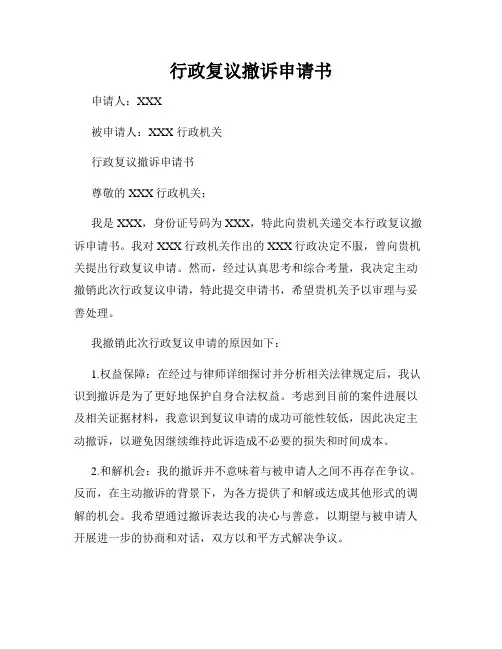 行政复议撤诉申请书

申请人：XXX

被申请人：XXX 行政机关

行政复议撤诉申请书

尊敬的 XXX 行政机关：

我是 XXX，身份证号码为 XXX，特此向贵机关递交本行政复议撤诉申请书。我对 XXX 行政机关作出的 XXX 行政决定不服，曾向贵机关提出行政复议申请。然而，经过认真思考和综合考量，我决定主动撤销此次行政复议申请，特此提交申请书，希望贵机关予以审理与妥善处理。

我撤销此次行政复议申请的原因如下：

1.权益保障：在经过与律师详细探讨并分析相关法律规定后，我认识到撤诉是为了更好地保护自身合法权益。考虑到目前的案件进展以及相关证据材料，我意识到复议申请的成功可能性较低，因此决定主动撤诉，以避免因继续维持此诉造成不必要的损失和时间成本。

2.和解机会：我的撤诉并不意味着与被申请人之间不再存在争议。反而，在主动撤诉的背景下，为各方提供了和解或达成其他形式的调解的机会。我希望通过撤诉表达我的决心与善意，以期望与被申请人开展进一步的协商和对话，双方以和平方式解决争议。